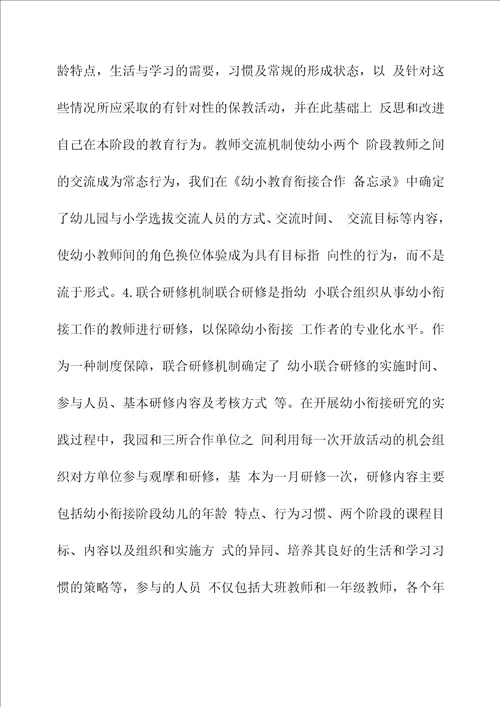 龄特点，生活与学习的需要，习惯及常规的形成状态，以 及针对这些情况所应采取的有针对性的保教活动，并在此基础上 反思和改进自己在本阶段的教育行为。教师交流机制使幼小两个 阶段教师之间的交流成为常态行为，我们在《幼小教育衔接合作 备忘录》中确定了幼儿园与小学选拔交流人员的方式、交流时间、 交流目标等内容，使幼小教师间的角色换位体验成为具有目标指 向性的行为，而不是流于形式。4.联合研修机制联合研修是指幼 小联合组织从事幼小衔接工作的教师进行研修，以保障幼小衔接 工作者的专业化水平。作为一种制度保障，联合研修机制确定了 幼小联合研修的实施时间、参与人员、基本研修内容及考核方式 等。在开展幼小衔接研究的实践过程中，我园和三所合作单位之 间利用每一次开放活动的机会组织对方单位参与观摩和研修，基 本为一月研修一次，研修内容主要包括幼小衔接阶段幼儿的年龄 特点、行为习惯、两个阶段的课程目标、内容以及组织和实施方 式的异同、培养其良好的生活和学习习惯的策略等，参与的人员 不仅包括大班教师和一年级教师，各个年